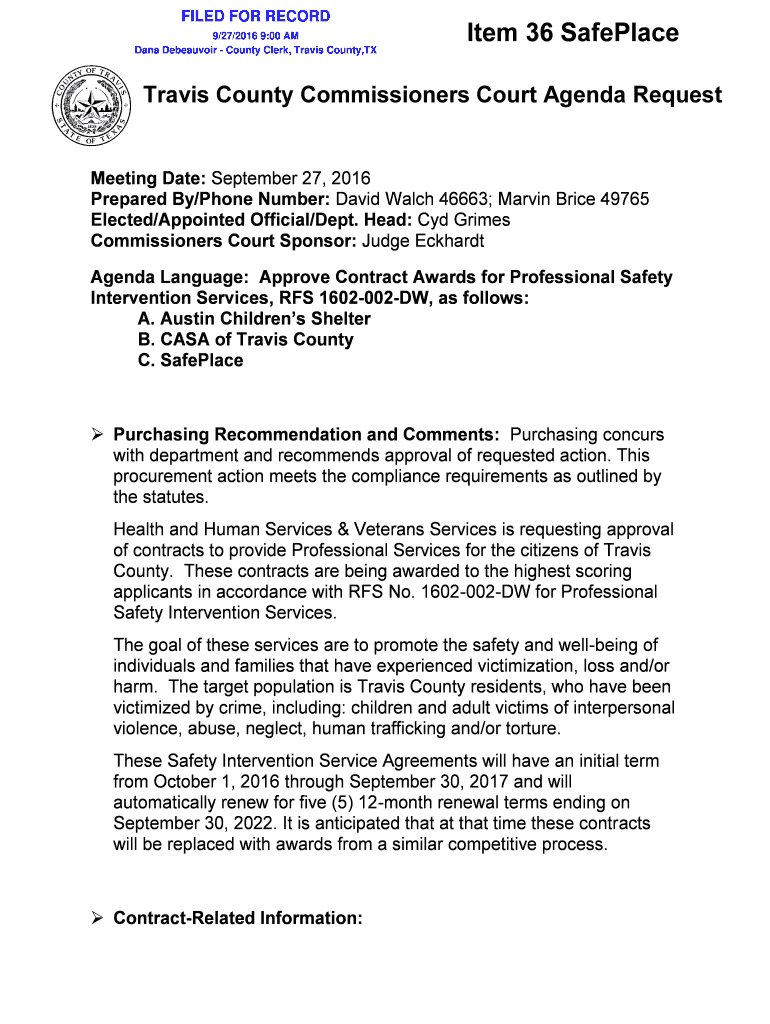 FILED FOR RECORD
9/27/2016 9:00 AM
Dana Debeauvoir - County Clerk, Travis County,TX

Item 36 SafePlace

COUNTY OF TRAVIS STATE OF TEXAS

Travis County Commissioners Court Agenda Request

Meeting Date: September 27, 2016
Prepared By/Phone Number: David Walch 46663; Marvin Brice 49765
Elected/Appointed Official/Dept. Head: Cyd Grimes
Commissioners Court Sponsor: Judge Eckhardt

Agenda Language: Approve Contract Awards for Professional Safety Intervention Services, RFS 1602-002-DW, as follows:
A. Austin Children's Shelter
B. CASA of Travis County
C. SafePlace

➢ Purchasing Recommendation and Comments: Purchasing concurs with department and recommends approval of requested action. This procurement action meets the compliance requirements as outlined by the statutes.

Health and Human Services & Veterans Services is requesting approval of contracts to provide Professional Services for the citizens of Travis County. These contracts are being awarded to the highest scoring applicants in accordance with RFS No. 1602-002-DW for Professional Safety Intervention Services.

The goal of these services are to promote the safety and well-being of individuals and families that have experienced victimization, loss and/or harm. The target population is Travis County residents, who have been victimized by crime, including: children and adult victims of interpersonal violence, abuse, neglect, human trafficking and/or torture.

These Safety Intervention Service Agreements will have an initial term from October 1, 2016 through September 30, 2017 and will automatically renew for five (5) 12-month renewal terms ending on September 30, 2022. It is anticipated that at that time these contracts will be replaced with awards from a similar competitive process.

➢ Contract-Related Information: